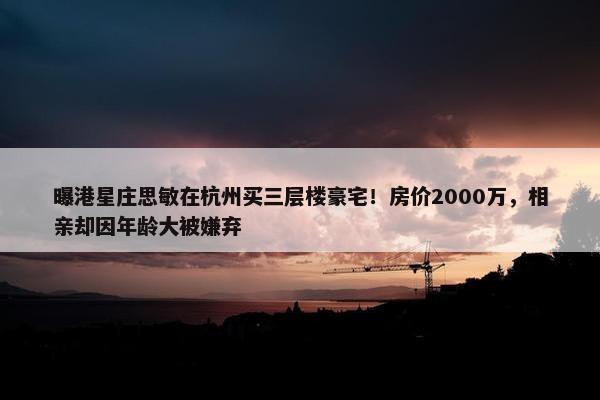 曝港星庄思敏在杭州买三层楼豪宅！房价2000万，相亲却因年龄大被嫌弃